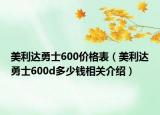 美利达勇士600价格表（美利达勇士600d多少钱相关介绍）